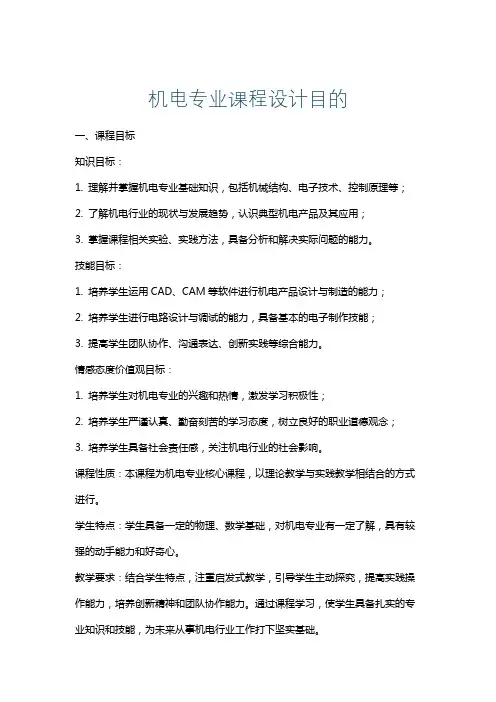 机电专业课程设计目的

一、课程目标

知识目标：

1. 理解并掌握机电专业基础知识，包括机械结构、电子技术、控制原理等；

2. 了解机电行业的现状与发展趋势，认识典型机电产品及其应用；

3. 掌握课程相关实验、实践方法，具备分析和解决实际问题的能力。

技能目标：

1. 培养学生运用 CAD、CAM 等软件进行机电产品设计与制造的能力；

2. 培养学生进行电路设计与调试的能力，具备基本的电子制作技能；

3. 提高学生团队协作、沟通表达、创新实践等综合能力。

情感态度价值观目标：

1. 培养学生对机电专业的兴趣和热情，激发学习积极性；

2. 培养学生严谨认真、勤奋刻苦的学习态度，树立良好的职业道德观念；

3. 培养学生具备社会责任感，关注机电行业的社会影响。

课程性质：本课程为机电专业核心课程，以理论教学与实践教学相结合的方式进行。

学生特点：学生具备一定的物理、数学基础，对机电专业有一定了解，具有较强的动手能力和好奇心。

教学要求：结合学生特点，注重启发式教学，引导学生主动探究，提高实践操作能力，培养创新精神和团队协作能力。通过课程学习，使学生具备扎实的专业知识和技能，为未来从事机电行业工作打下坚实基础。